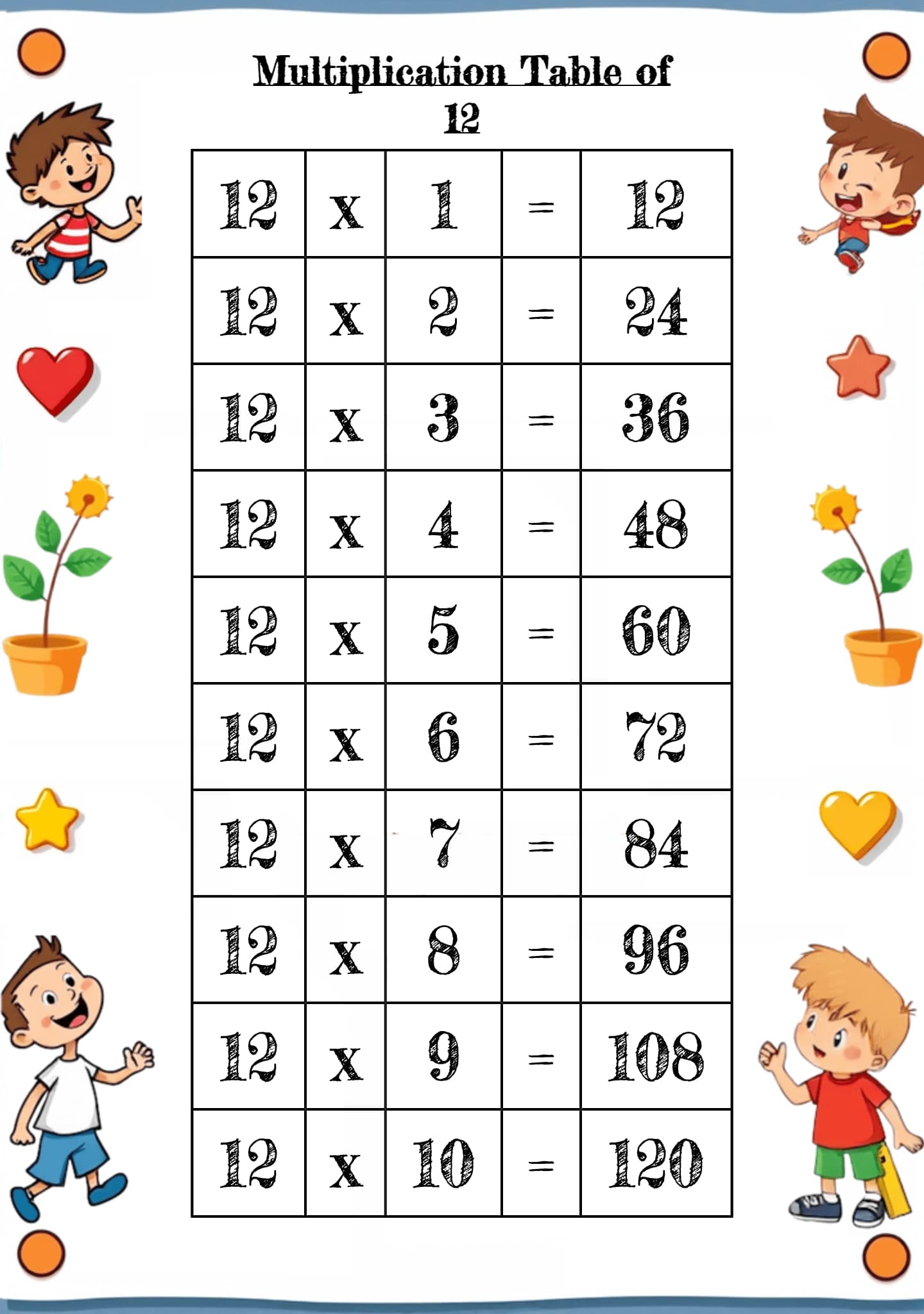 Multiplication Table of 12

| 12 | x | 1 | = | 12 |
|---|---|---|---|---|
| 12 | x | 2 | = | 24 |
| 12 | x | 3 | = | 36 |
| 12 | x | 4 | = | 48 |
| 12 | x | 5 | = | 60 |
| 12 | x | 6 | = | 72 |
| 12 | x | 7 | = | 84 |
| 12 | x | 8 | = | 96 |
| 12 | x | 9 | = | 108 |
| 12 | x | 10 | = | 120 |